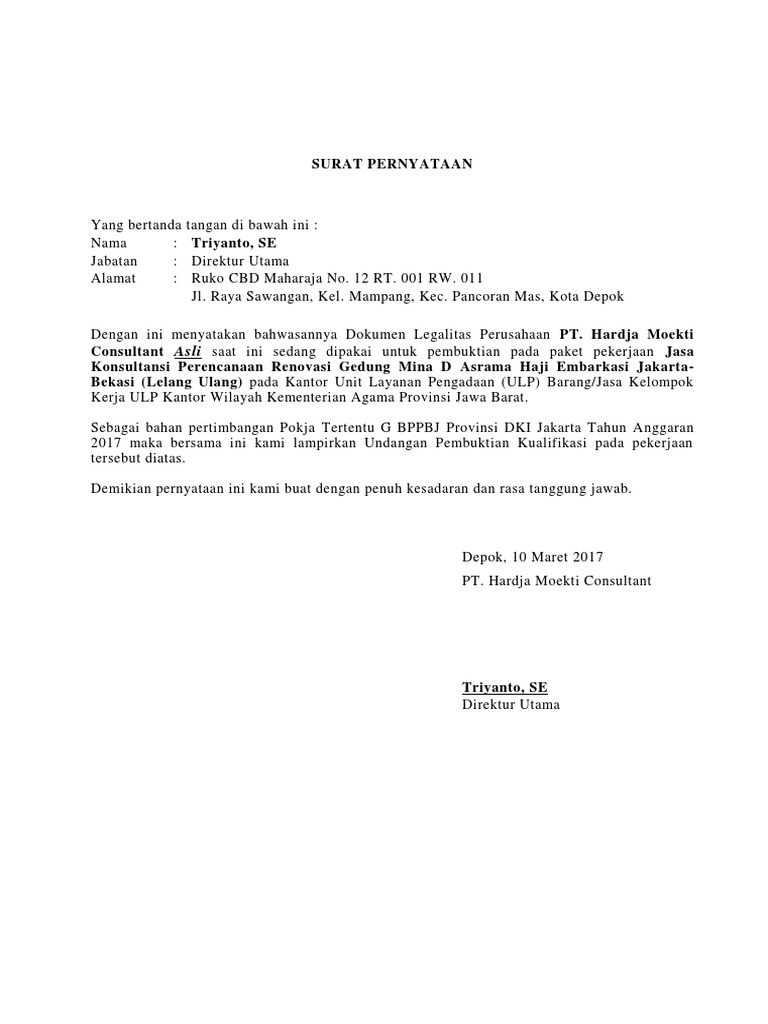 SURAT PERNYATAAN

Yang bertanda tangan di bawah ini :
Nama : Triyanto, SE
Jabatan : Direktur Utama
Alamat : Ruko CBD Maharaja No. 12 RT. 001 RW. 011
Jl. Raya Sawangan, Kel. Mampang, Kec. Pancoran Mas, Kota Depok

Dengan ini menyatakan bahwasannya Dokumen Legalitas Perusahaan PT. Hardja Moekti Consultant Asli saat ini sedang dipakai untuk pembuktian pada paket pekerjaan Jasa Konsultansi Perencanaan Renovasi Gedung Mina D Asrama Haji Embarkasi Jakarta-Bekasi (Lelang Ulang) pada Kantor Unit Layanan Pengadaan (ULP) Barang/Jasa Kelompok Kerja ULP Kantor Wilayah Kementerian Agama Provinsi Jawa Barat.

Sebagai bahan pertimbangan Pokja Tertentu G BPPBJ Provinsi DKI Jakarta Tahun Anggaran 2017 maka bersama ini kami lampirkan Undangan Pembuktian Kualifikasi pada pekerjaan tersebut diatas.

Demikian pernyataan ini kami buat dengan penuh kesadaran dan rasa tanggung jawab.

Depok, 10 Maret 2017
PT. Hardja Moekti Consultant

Triyanto, SE
Direktur Utama